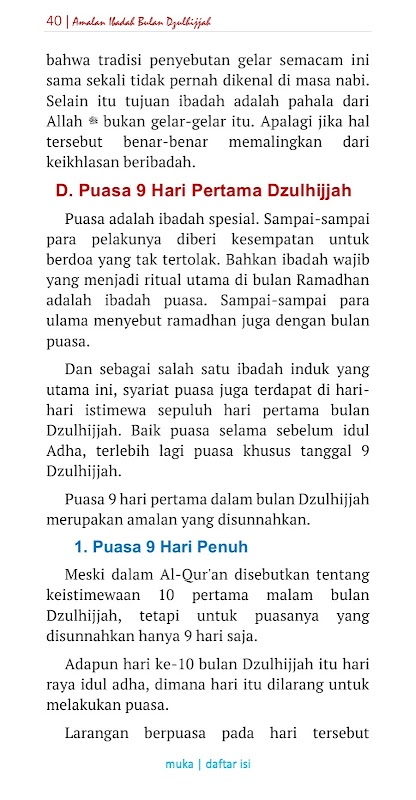 40 | Amalan Ibadah Bulan Dzulhijjah

bahwa tradisi penyebutan gelar semacam ini sama sekali tidak pernah dikenal di masa nabi. Selain itu tujuan ibadah adalah pahala dari Allah ﷻ bukan gelar-gelar itu. Apalagi jika hal tersebut benar-benar memalingkan dari keikhlasan beribadah.

D. Puasa 9 Hari Pertama Dzulhijjah

Puasa adalah ibadah spesial. Sampai-sampai para pelakunya diberi kesempatan untuk berdoa yang tak tertolak. Bahkan ibadah wajib yang menjadi ritual utama di bulan Ramadhan adalah ibadah puasa. Sampai-sampai para ulama menyebut ramadhan juga dengan bulan puasa.

Dan sebagai salah satu ibadah induk yang utama ini, syariat puasa juga terdapat di hari-hari istimewa sepuluh hari pertama bulan Dzulhijjah. Baik puasa selama sebelum idul Adha, terlebih lagi puasa khusus tanggal 9 Dzulhijjah.

Puasa 9 hari pertama dalam bulan Dzulhijjah merupakan amalan yang disunnahkan.

1. Puasa 9 Hari Penuh

Meski dalam Al-Qur'an disebutkan tentang keistimewaan 10 pertama malam bulan Dzulhijjah, tetapi untuk puasanya yang disunnahkan hanya 9 hari saja.

Adapun hari ke-10 bulan Dzulhijjah itu hari raya idul adha, dimana hari itu dilarang untuk melakukan puasa.

Larangan berpuasa pada hari tersebut

muka | daftar isi